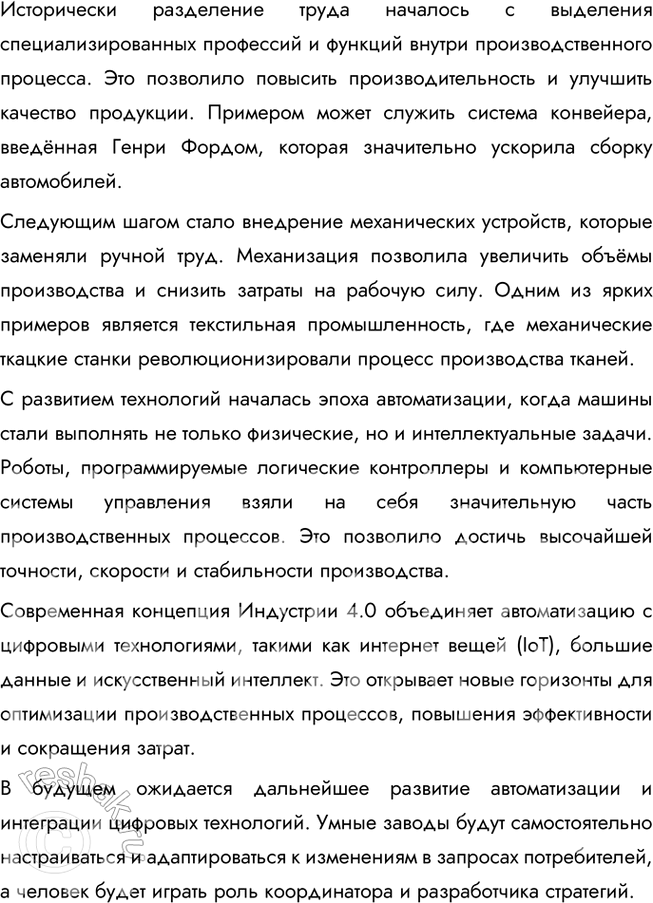 Исторически разделение труда началось с выделения специализированных профессий и функций внутри производственного процесса. Это позволило повысить производительность и улучшить качество продукции. Примером может служить система конвейера, введённая Генри Фордом, которая значительно ускорила сборку автомобилей.

Следующим шагом стало внедрение механических устройств, которые заменяли ручной труд. Механизация позволила увеличить объёмы производства и снизить затраты на рабочую силу. Одним из ярких примеров является текстильная промышленность, где механические ткацкие станки революционизировали процесс производства тканей.

С развитием технологий началась эпоха автоматизации, когда машины стали выполнять не только физические, но и интеллектуальные задачи. Роботы, программируемые логические контроллеры и компьютерные системы управления взяли на себя значительную часть производственных процессов. Это позволило достичь высочайшей точности, скорости и стабильности производства.

Современная концепция Индустрии 4.0 объединяет автоматизацию с цифровыми технологиями, такими как интернет вещей (IoT), большие данные и искусственный интеллект. Это открывает новые горизонты для оптимизации производственных процессов, повышения эффективности и сокращения затрат.

В будущем ожидается дальнейшее развитие автоматизации и интеграции цифровых технологий. Умные заводы будут самостоятельно настраиваться и адаптироваться к изменениям в запросах потребителей, а человек будет играть роль координатора и разработчика стратегий.

reshak.ru